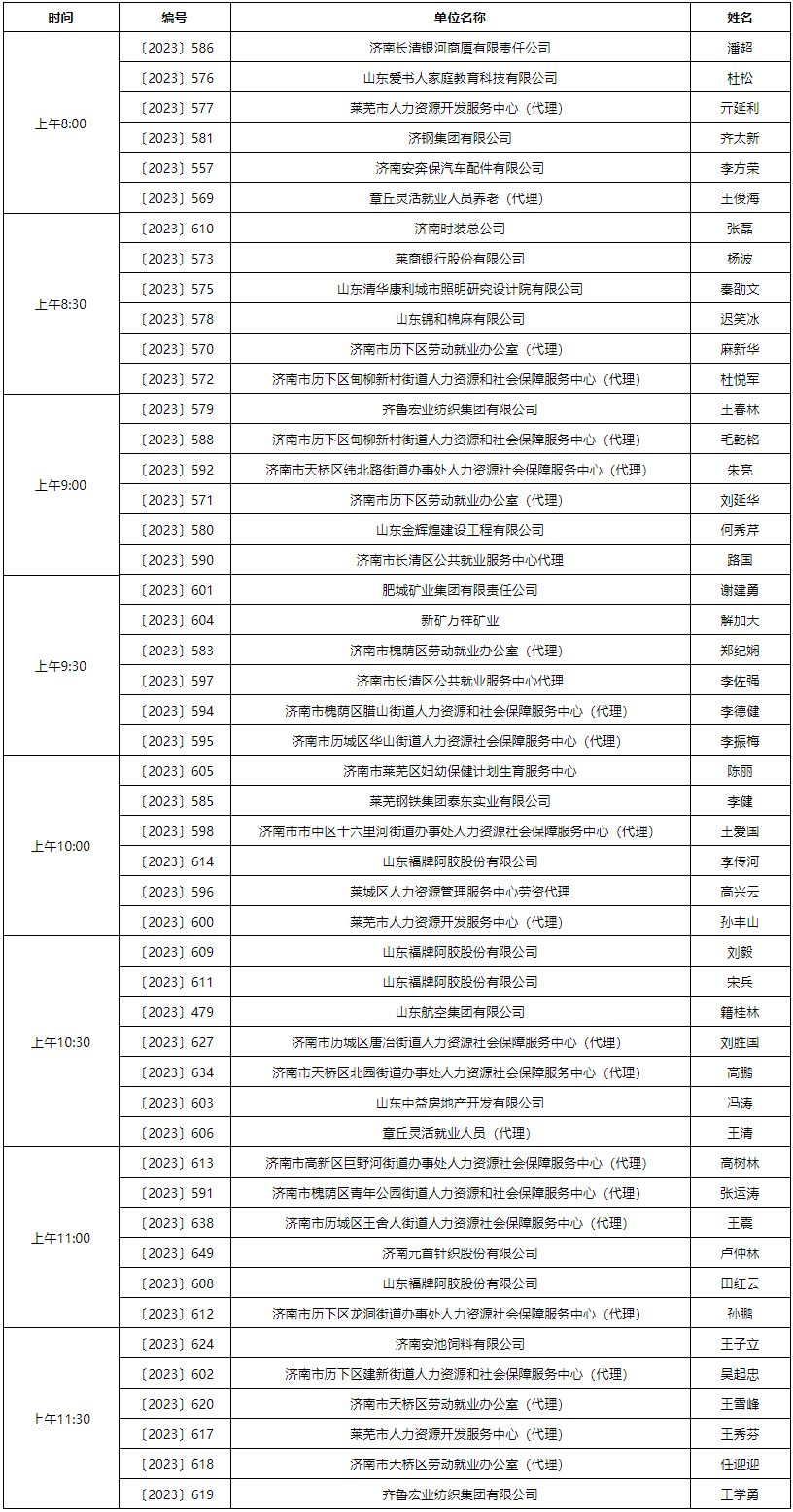 | 时间 | 编号 | 单位名称 | 姓名 |
|---|---|---|---|
| 上午8:00 | 〔2023〕586 | 济南长清银河商厦有限责任公司 | 潘超 |
| | 〔2023〕576 | 山东爱书人家庭教育科技有限公司 | 杜松 |
| | 〔2023〕577 | 莱芜市人力资源开发服务中心（代理） | 亓延利 |
| | 〔2023〕581 | 济钢集团有限公司 | 齐太新 |
| | 〔2023〕557 | 济南安奔保汽车配件有限公司 | 李方荣 |
| | 〔2023〕569 | 章丘灵活就业人员养老（代理） | 王俊海 |
| 上午8:30 | 〔2023〕610 | 济南时装总公司 | 张磊 |
| | 〔2023〕573 | 莱商银行股份有限公司 | 杨波 |
| | 〔2023〕575 | 山东清华康利城市照明研究设计院有限公司 | 秦劭文 |
| | 〔2023〕578 | 山东锦和棉麻有限公司 | 迟笑冰 |
| | 〔2023〕570 | 济南市历下区劳动就业办公室（代理） | 麻新华 |
| | 〔2023〕572 | 济南市历下区甸柳新村街道人力资源和社会保障服务中心（代理） | 杜悦军 |
| 上午9:00 | 〔2023〕579 | 齐鲁宏业纺织集团有限公司 | 王春林 |
| | 〔2023〕588 | 济南市历下区甸柳新村街道人力资源和社会保障服务中心（代理） | 毛乾铭 |
| | 〔2023〕592 | 济南市天桥区纬北路街道办事处人力资源社会保障服务中心（代理） | 朱亮 |
| | 〔2023〕571 | 济南市历下区劳动就业办公室（代理） | 刘延华 |
| | 〔2023〕580 | 山东金辉煌建设工程有限公司 | 何秀芹 |
| | 〔2023〕590 | 济南市长清区公共就业服务中心代理 | 路国 |
| 上午9:30 | 〔2023〕601 | 肥城矿业集团有限责任公司 | 谢建勇 |
| | 〔2023〕604 | 新矿万祥矿业 | 解加大 |
| | 〔2023〕583 | 济南市槐荫区劳动就业办公室（代理） | 郑纪娴 |
| | 〔2023〕597 | 济南市长清区公共就业服务中心代理 | 李佐强 |
| | 〔2023〕594 | 济南市槐荫区腊山街道人力资源和社会保障服务中心（代理） | 李德健 |
| | 〔2023〕595 | 济南市历城区华山街道人力资源社会保障服务中心（代理） | 李振梅 |
| 上午10:00 | 〔2023〕605 | 济南市莱芜区妇幼保健计划生育服务中心 | 陈丽 |
| | 〔2023〕585 | 莱芜钢铁集团泰东实业有限公司 | 李健 |
| | 〔2023〕598 | 济南市市中区十六里河街道办事处人力资源社会保障服务中心（代理） | 王爱国 |
| | 〔2023〕614 | 山东福牌阿胶股份有限公司 | 李传河 |
| | 〔2023〕596 | 莱城区人力资源管理服务中心劳资代理 | 高兴云 |
| | 〔2023〕600 | 莱芜市人力资源开发服务中心（代理） | 孙丰山 |
| 上午10:30 | 〔2023〕609 | 山东福牌阿胶股份有限公司 | 刘毅 |
| | 〔2023〕611 | 山东福牌阿胶股份有限公司 | 宋兵 |
| | 〔2023〕479 | 山东航空集团有限公司 | 籍桂林 |
| | 〔2023〕627 | 济南市历城区唐冶街道人力资源社会保障服务中心（代理） | 刘胜国 |
| | 〔2023〕634 | 济南市天桥区北园街道办事处人力资源社会保障服务中心（代理） | 高鹏 |
| | 〔2023〕603 | 山东中益房地产开发有限公司 | 冯涛 |
| | 〔2023〕606 | 章丘灵活就业人员（代理） | 王清 |
| 上午11:00 | 〔2023〕613 | 济南市高新区巨野河街道办事处人力资源社会保障服务中心（代理） | 高树林 |
| | 〔2023〕591 | 济南市槐荫区青年公园街道人力资源和社会保障服务中心（代理） | 张运涛 |
| | 〔2023〕638 | 济南市历城区王舍人街道人力资源社会保障服务中心（代理） | 王震 |
| | 〔2023〕649 | 济南元首针织股份有限公司 | 卢仲林 |
| | 〔2023〕608 | 山东福牌阿胶股份有限公司 | 田红云 |
| | 〔2023〕612 | 济南市历下区龙洞街道办事处人力资源社会保障服务中心（代理） | 孙鹏 |
| 上午11:30 | 〔2023〕624 | 济南安池饲料有限公司 | 王子立 |
| | 〔2023〕602 | 济南市历下区建新街道人力资源和社会保障服务中心（代理） | 吴起忠 |
| | 〔2023〕620 | 济南市天桥区劳动就业办公室（代理） | 王雪峰 |
| | 〔2023〕617 | 莱芜市人力资源开发服务中心（代理） | 王秀芬 |
| | 〔2023〕618 | 济南市天桥区劳动就业办公室（代理） | 任迎迎 |
| | 〔2023〕619 | 齐鲁宏业纺织集团有限公司 | 王学勇 |